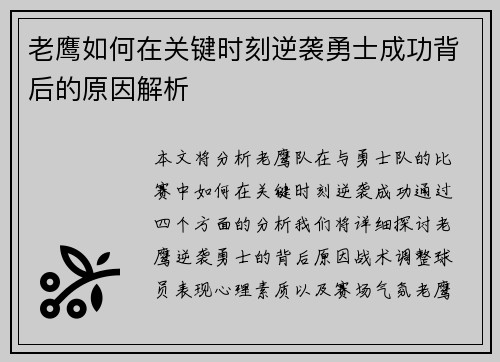 老鹰如何在关键时刻逆袭勇士成功背后的原因解析

本文将分析老鹰队在与勇士队的比赛中如何在关键时刻逆袭成功通过四个方面的分析我们将详细探讨老鹰逆袭勇士的背后原因战术调整球员表现心理素质以及赛场气氛老鹰